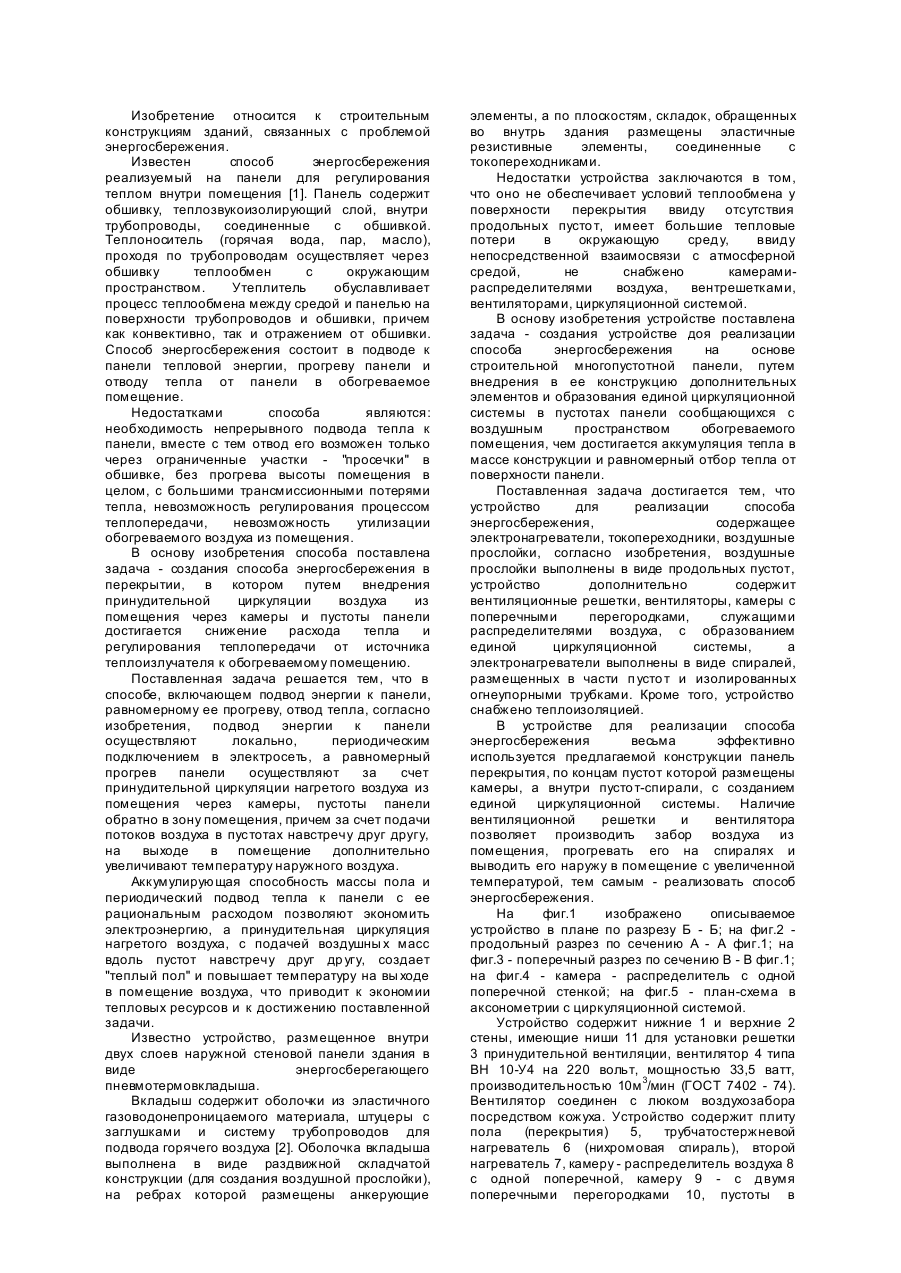 Изобретение относится к строительным конструкциям зданий, связанных с проблемой энергосбережения.

Известен способ энергосбережения реализуемый на панели для регулирования теплом внутри помещения [1]. Панель содержит обшивку, теплозвукоизолирующий слой, внутри трубопроводы, соединенные с обшивкой. Теплоноситель (горячая вода, пар, масло), проходя по трубопроводам осуществляет через обшивку теплообмен с окружающим пространством. Утеплитель обуславливает процесс теплообмена между средой и панелью на поверхности трубопроводов и обшивки, причем как конвективно, так и отражением от обшивки. Способ энергосбережения состоит в подводе к панели тепловой энергии, прогреву панели и отводу тепла от панели в обогреваемое помещение.

Недостатками способа являются: необходимость непрерывного подвода тепла к панели, вместе с тем отвод его возможен только через ограниченные участки - "просечки" в обшивке, без прогрева высоты помещения в целом, с большими трансмиссионными потерями тепла, невозможность регулирования процессом теплопередачи, невозможность утилизации обогреваемого воздуха из помещения.

В основу изобретения способа поставлена задача - создания способа энергосбережения в перекрытии, в котором путем внедрения принудительной циркуляции воздуха из помещения через камеры и пустоты панели достигается снижение расхода тепла и регулирования теплопередачи от источника теплоизлучателя к обогреваемому помещению.

Поставленная задача решается тем, что в способе, включающем подвод энергии к панели, равномерному ее прогреву, отвод тепла, согласно изобретения, подвод энергии к панели осуществляют локально, периодическим подключением в электросеть, а равномерный прогрев панели осуществляют за счет принудительной циркуляции нагретого воздуха из помещения через камеры, пустоты панели обратно в зону помещения, причем за счет подачи потоков воздуха в пустотах навстречу друг другу, на выходе в помещение дополнительно увеличивают температуру наружного воздуха.

Аккумулирующая способность массы пола и периодический подвод тепла к панели с ее рациональным расходом позволяют экономить электроэнергию, а принудительная циркуляция нагретого воздуха, с подачей воздушных масс вдоль пустот навстречу друг другу, создает "теплый пол" и повышает температуру на выходе в помещение воздуха, что приводит к экономии тепловых ресурсов и к достижению поставленной задачи.

Известно устройство, размещенное внутри двух слоев наружной стеновой панели здания в виде энергосберегающего пневмотермовкладыша.

Вкладыш содержит оболочки из эластичного газоводонепроницаемого материала, штуцеры с заглушками и систему трубопроводов для подвода горячего воздуха [2]. Оболочка вкладыша выполнена в виде раздвижной складчатой конструкции (для создания воздушной прослойки), на ребрах которой размещены анкерующие элементы, а по плоскостям, складок, обращенных во внутрь здания размещены эластичные резистивные элементы, соединенные с токопереходниками.

Недостатки устройства заключаются в том, что оно не обеспечивает условий теплообмена у поверхности перекрытия ввиду отсутствия продольных пустот, имеет большие тепловые потери в окружающую среду, ввиду непосредственной взаимосвязи с атмосферной средой, не снабжено камерами-распределителями воздуха, вентрешетками, вентиляторами, циркуляционной системой.

В основу изобретения устройстве поставлена задача - создания устройстве доя реализации способа энергосбережения на основе строительной многопустотной панели, путем внедрения в ее конструкцию дополнительных элементов и образования единой циркуляционной системы в пустотах панели сообщающихся с воздушным пространством обогреваемого помещения, чем достигается аккумуляция тепла в массе конструкции и равномерный отбор тепла от поверхности панели.

Поставленная задача достигается тем, что устройство для реализации способа энергосбережения, содержащее электронагреватели, токопереходники, воздушные прослойки, согласно изобретения, воздушные прослойки выполнены в виде продольных пустот, устройство дополнительно содержит вентиляционные решетки, вентиляторы, камеры с поперечными перегородками, служащими распределителями воздуха, с образованием единой циркуляционной системы, а электронагреватели выполнены в виде спиралей, размещенных в части пустот и изолированных огнеупорными трубками. Кроме того, устройство снабжено теплоизоляцией.

В устройстве для реализации способа энергосбережения весьма эффективно используется предлагаемой конструкции панель перекрытия, по концам пустот которой размещены камеры, а внутри пустот-спирали, с созданием единой циркуляционной системы. Наличие вентиляционной решетки и вентилятора позволяет производить забор воздуха из помещения, прогревать его на спиралях и выводить его наружу в помещение с увеличенной температурой, тем самым - реализовать способ энергосбережения.

На фиг.1 изображено описываемое устройство в плане по разрезу Б - Б; на фиг.2 - продольный разрез по сечению А - А фиг.1; на фиг.3 - поперечный разрез по сечению В - В фиг.1; на фиг.4 - камера - распределитель с одной поперечной стенкой; на фиг.5 - план-схема в аксонометрии с циркуляционной системой.

Устройство содержит нижние 1 и верхние 2 стены, имеющие ниши 11 для установки решетки 3 принудительной вентиляции, вентилятор 4 типа ВН 10-У4 на 220 вольт, мощностью 33,5 ватт, производительностью 10м$^3$/мин (ГОСТ 7402 - 74). Вентилятор соединен с люком воздухозабора посредством кожуха. Устройство содержит плиту пола (перекрытия) 5, трубчатостержневой нагреватель 6 (нихромовая спираль), второй нагреватель 7, камеру - распределитель воздуха 8 с одной поперечной, камеру 9 - с двумя поперечными перегородками 10, пустоты в